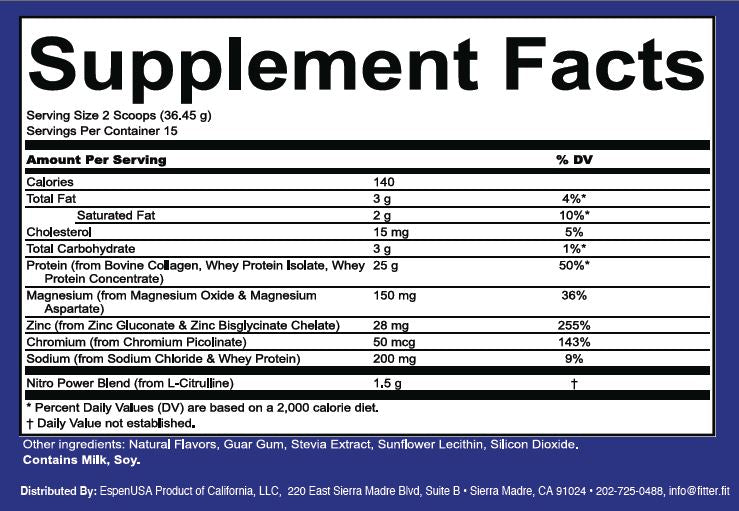 Supplement Facts

Serving Size 2 Scoops (36.45 g)
Servings Per Container 15

| Amount Per Serving | | % DV |
|---|---|---|
| Calories | 140 | |
| Total Fat | 3 g | 4%* |
| Saturated Fat | 2 g | 10%* |
| Cholesterol | 15 mg | 5% |
| Total Carbohydrate | 3 g | 1%* |
| Protein (from Bovine Collagen, Whey Protein Isolate, Whey Protein Concentrate) | 25 g | 50%* |
| Magnesium (from Magnesium Oxide & Magnesium Aspartate) | 150 mg | 36% |
| Zinc (from Zinc Gluconate & Zinc Bisglycinate Chelate) | 28 mg | 255% |
| Chromium (from Chromium Picolinate) | 50 mcg | 143% |
| Sodium (from Sodium Chloride & Whey Protein) | 200 mg | 9% |
| Nitro Power Blend (from L-Citrulline) | 1.5 g | † |

* Percent Daily Values (DV) are based on a 2,000 calorie diet.
† Daily Value not established.

Other ingredients: Natural Flavors, Guar Gum, Stevia Extract, Sunflower Lecithin, Silicon Dioxide.
Contains Milk, Soy.

Distributed By: EspenUSA Product of California, LLC, 220 East Sierra Madre Blvd, Suite B • Sierra Madre, CA 91024 • 202-725-0488, info@fitter.fit